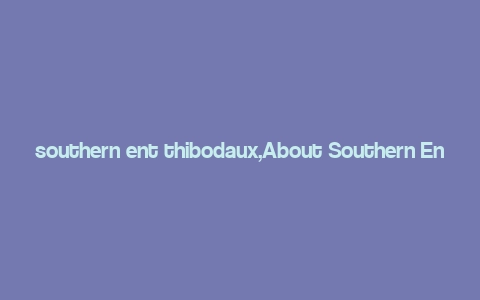 southern ent thibodaux,About Southern En